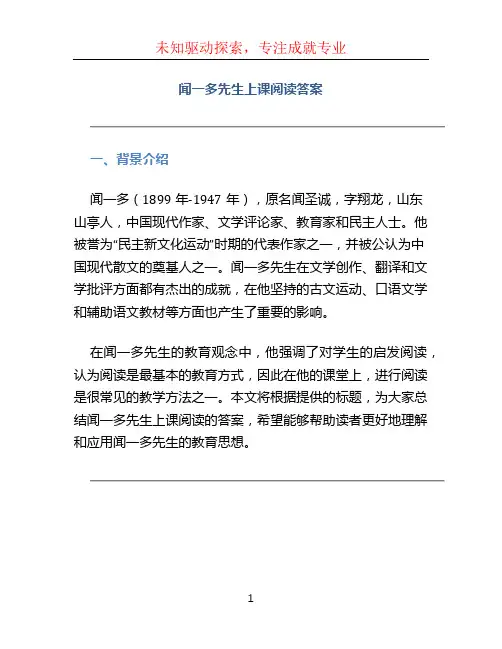 未知驱动探索，专注成就专业

闻一多先生上课阅读答案

一、背景介绍

闻一多（1899 年-1947 年），原名闻圣诚，字翔龙，山东山亭人，中国现代作家、文学评论家、教育家和民主人士。他被誉为“民主新文化运动”时期的代表作家之一，并被公认为中国现代散文的奠基人之一。闻一多先生在文学创作、翻译和文学批评方面都有杰出的成就，在他坚持的古文运动、口语文学和辅助语文教材等方面也产生了重要的影响。

在闻一多先生的教育观念中，他强调了对学生的启发阅读，认为阅读是最基本的教育方式，因此在他的课堂上，进行阅读是很常见的教学方法之一。本文将根据提供的标题，为大家总结闻一多先生上课阅读的答案，希望能够帮助读者更好地理解和应用闻一多先生的教育思想。

1